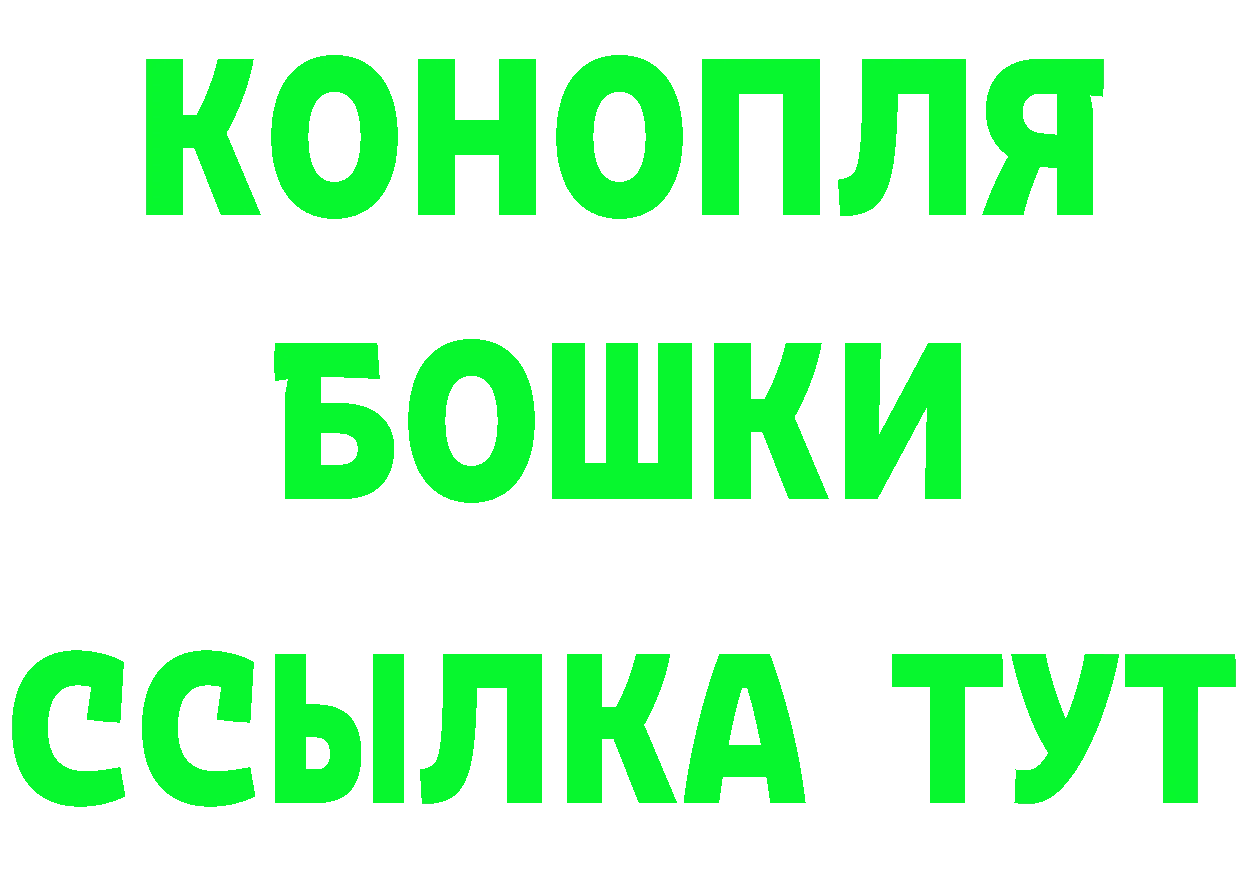 КОНОПЛЯ
БОШКИ
ССЫЛКА ТУТ